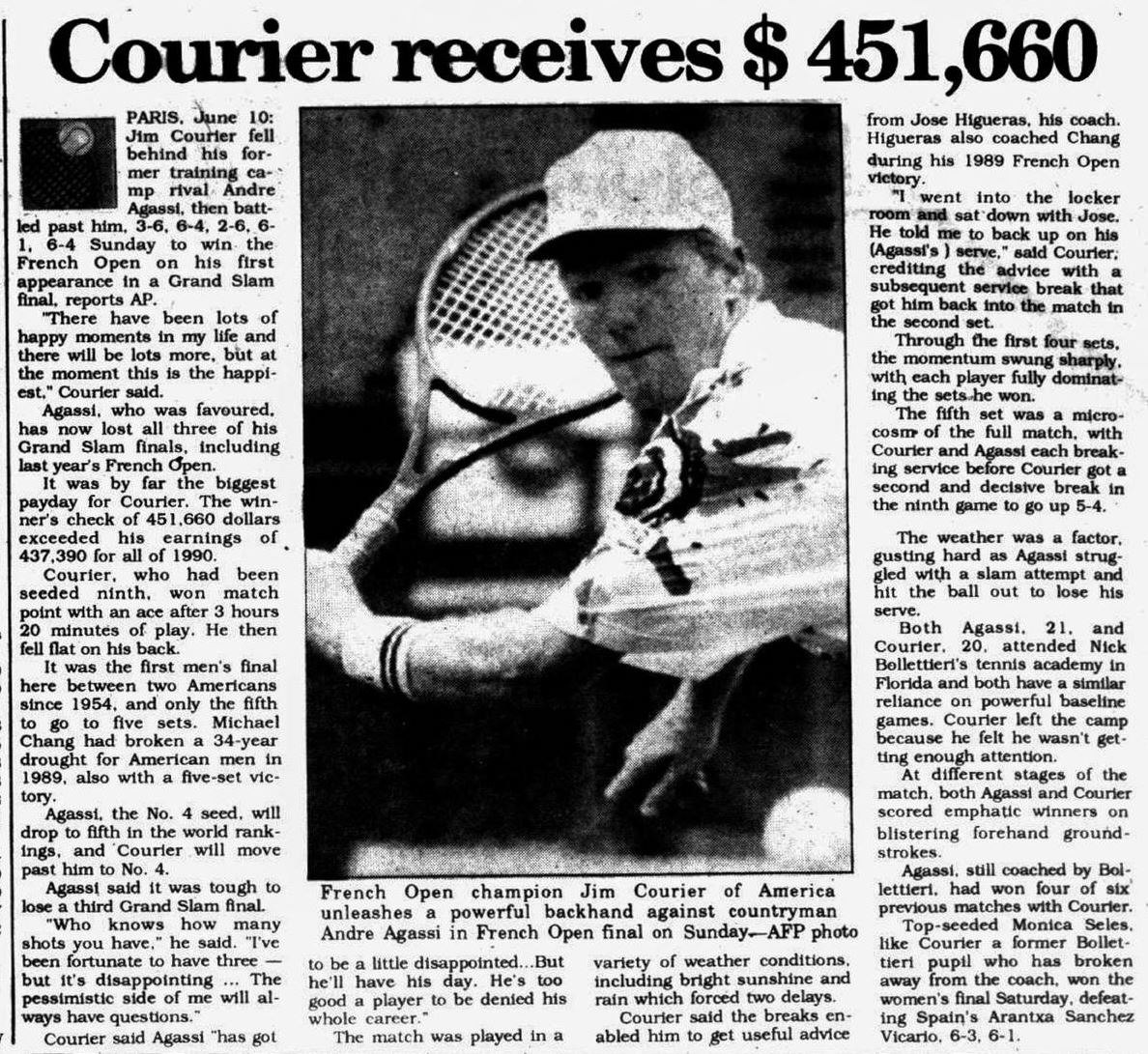 Courier receives $ 451,660

PARIS, June 10: Jim Courier fell behind his former training camp rival Andre Agassi, then battled past him, 3-6, 6-4, 2-6, 6-1, 6-4 Sunday to win the French Open on his first appearance in a Grand Slam final, reports AP.

"There have been lots of happy moments in my life and there will be lots more, but at the moment this is the happiest," Courier said.

Agassi, who was favoured, has now lost all three of his Grand Slam finals, including last year's French Open.

It was by far the biggest payday for Courier. The winner's check of 451,660 dollars exceeded his earnings of 437,390 for all of 1990.

Courier, who had been seeded ninth, won match point with an ace after 3 hours 20 minutes of play. He then fell flat on his back.

It was the first men's final here between two Americans since 1954, and only the fifth to go to five sets. Michael Chang had broken a 34-year drought for American men in 1989, also with a five-set victory.

Agassi, the No. 4 seed, will drop to fifth in the world rankings, and Courier will move past him to No. 4.

Agassi said it was tough to lose a third Grand Slam final.

"Who knows how many shots you have," he said. "I've been fortunate to have three — but it's disappointing ... The pessimistic side of me will always have questions."

Courier said Agassi "has got to be a little disappointed...But he'll have his day. He's too good a player to be denied his whole career."

The match was played in a variety of weather conditions, including bright sunshine and rain which forced two delays.

Courier said the breaks enabled him to get useful advice from Jose Higueras, his coach. Higueras also coached Chang during his 1989 French Open victory.

"I went into the locker room and sat down with Jose. He told me to back up on his (Agassi's ) serve," said Courier, crediting the advice with a subsequent service break that got him back into the match in the second set.

Through the first four sets, the momentum swung sharply, with each player fully dominating the sets he won.

The fifth set was a microcosm of the full match, with Courier and Agassi each breaking service before Courier got a second and decisive break in the ninth game to go up 5-4.

The weather was a factor, gusting hard as Agassi struggled with a slam attempt and hit the ball out to lose his serve.

Both Agassi, 21, and Courier, 20, attended Nick Bollettieri's tennis academy in Florida and both have a similar reliance on powerful baseline games. Courier left the camp because he felt he wasn't getting enough attention.

At different stages of the match, both Agassi and Courier scored emphatic winners on blistering forehand groundstrokes.

Agassi, still coached by Bollettieri, had won four of six previous matches with Courier.

Top-seeded Monica Seles, like Courier a former Bollettieri pupil who has broken away from the coach, won the women's final Saturday, defeating Spain's Arantxa Sanchez Vicario, 6-3, 6-1.

French Open champion Jim Courier of America unleashes a powerful backhand against countryman Andre Agassi in French Open final on Sunday.—AFP photo